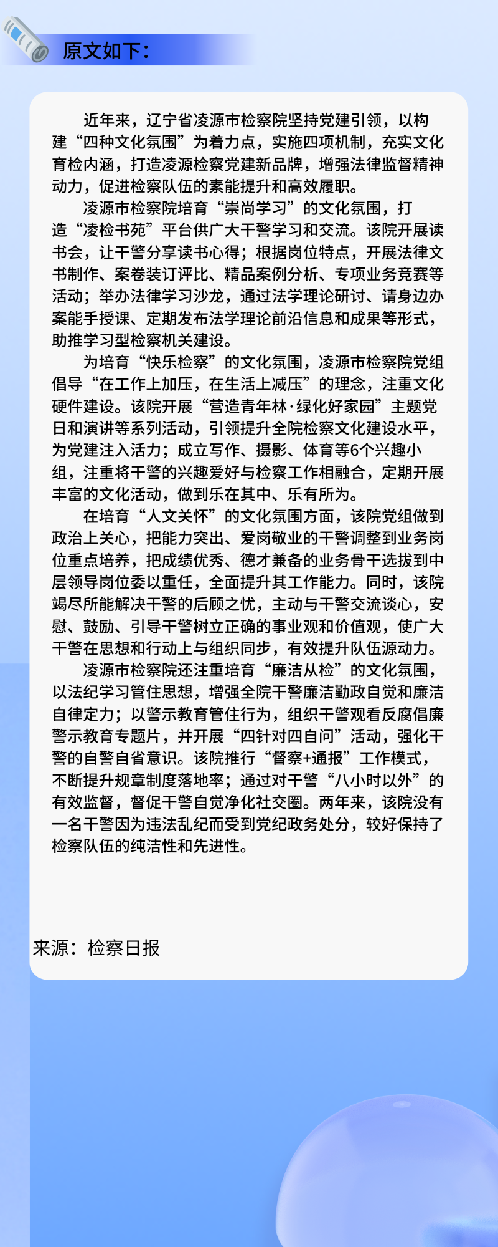 原文如下：

近年来，辽宁省凌源市检察院坚持党建引领，以构建“四种文化氛围”为着力点，实施四项机制，充实文化育检内涵，打造凌源检察党建新品牌，增强法律监督精神动力，促进检察队伍的素能提升和高效履职。

凌源市检察院培育“崇尚学习”的文化氛围，打造“凌检书苑”平台供广大干警学习和交流。该院开展读书会，让干警分享读书心得；根据岗位特点，开展法律文书制作、案卷装订评比、精品案例分析、专项业务竞赛等活动；举办法律学习沙龙，通过法学理论研讨、请身边办案能手授课、定期发布法学理论前沿信息和成果等形式，助推学习型检察机关建设。

为培育“快乐检察”的文化氛围，凌源市检察院党组倡导“在工作上加压，在生活上减压”的理念，注重文化硬件建设。该院开展“营造青年林·绿化好家园”主题党日和演讲等系列活动，引领提升全院检察文化建设水平，为党建注入活力；成立写作、摄影、体育等6个兴趣小组，注重将干警的兴趣爱好与检察工作相融合，定期开展丰富的文化活动，做到乐在其中、乐有所为。

在培育“人文关怀”的文化氛围方面，该院党组做到政治上关心，把能力突出、爱岗敬业的干警调整到业务岗位重点培养，把成绩优秀、德才兼备的业务骨干选拔到中层领导岗位委以重任，全面提升其工作能力。同时，该院竭尽所能解决干警的后顾之忧，主动与干警交流谈心，安慰、鼓励、引导干警树立正确的事业观和价值观，使广大干警在思想和行动上与组织同步，有效提升队伍源动力。

凌源市检察院还注重培育“廉洁从检”的文化氛围，以法纪学习管住思想，增强全院干警廉洁勤政自觉和廉洁自律定力；以警示教育管住行为，组织干警观看反腐倡廉警示教育专题片，并开展“四针对四自问”活动，强化干警的自警自省意识。该院推行“督察+通报”工作模式，不断提升规章制度落地率；通过对干警“八小时以外”的有效监督，督促干警自觉净化社交圈。两年来，该院没有一名干警因为违法乱纪而受到党纪政务处分，较好保持了检察队伍的纯洁性和先进性。

来源：检察日报